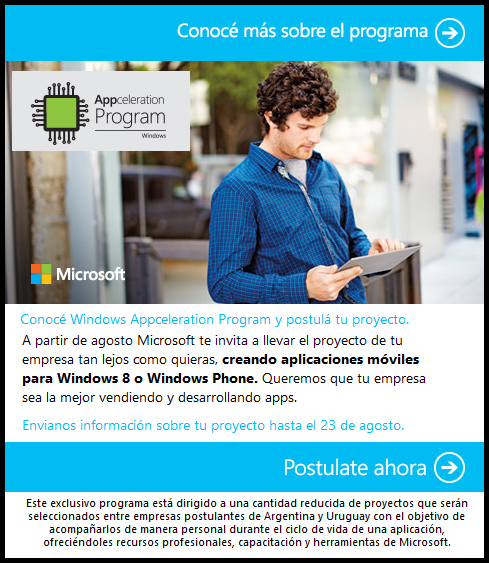 Conocé más sobre el programa

Appceleration
Program
Windows

Microsoft

Conocé Windows Appceleration Program y postulá tu proyecto.

A partir de agosto Microsoft te invita a llevar el proyecto de tu empresa tan lejos como quieras, creando aplicaciones móviles para Windows 8 o Windows Phone. Queremos que tu empresa sea la mejor vendiendo y desarrollando apps.

Envianos información sobre tu proyecto hasta el 23 de agosto.

Postulate ahora

Este exclusivo programa está dirigido a una cantidad reducida de proyectos que serán seleccionados entre empresas postulantes de Argentina y Uruguay con el objetivo de acompañarlos de manera personal durante el ciclo de vida de una aplicación, ofreciéndoles recursos profesionales, capacitación y herramientas de Microsoft.